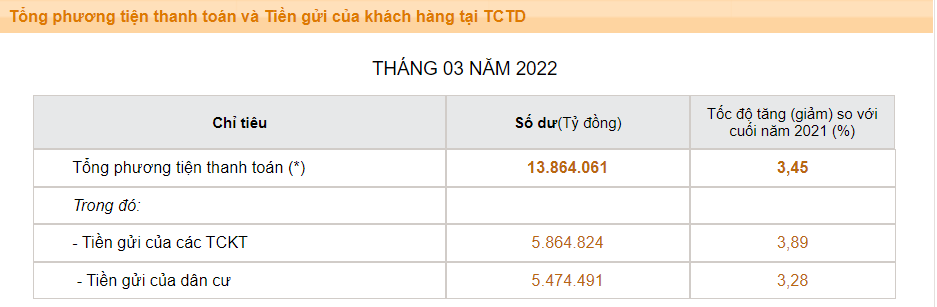 Tổng phương tiện thanh toán và Tiền gửi của khách hàng tại TCTD

THÁNG 03 NĂM 2022

| Chỉ tiêu | Số dư(Tỷ đồng) | Tốc độ tăng (giảm) so với cuối năm 2021 (%) |
|---|---|---|
| Tổng phương tiện thanh toán (*) | 13.864.061 | 3,45 |
| Trong đó: | | |
| - Tiền gửi của các TCKT | 5.864.824 | 3,89 |
| - Tiền gửi của dân cư | 5.474.491 | 3,28 |